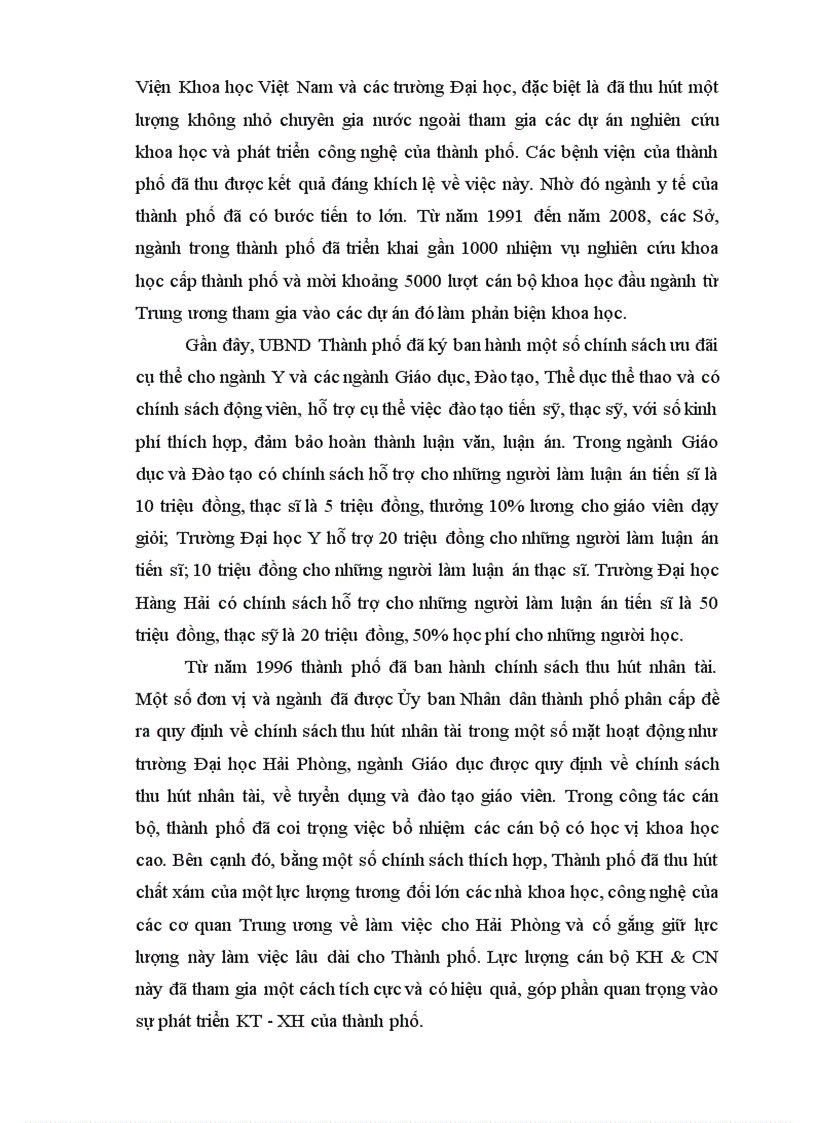 Viện Khoa học Việt Nam và các trường Đại học, đặc biệt là đã thu hút một lượng không nhỏ chuyên gia nước ngoài tham gia các dự án nghiên cứu khoa học và phát triển công nghệ của thành phố. Các bệnh viện của thành phố đã thu được kết quả đáng khích lệ về việc này. Nhờ đó ngành y tế của thành phố đã có bước tiến to lớn. Từ năm 1991 đến năm 2008, các Sở, ngành trong thành phố đã triển khai gần 1000 nhiệm vụ nghiên cứu khoa học cấp thành phố và mời khoảng 5000 lượt cán bộ khoa học đầu ngành từ Trung ương tham gia vào các dự án đó làm phản biện khoa học.

Gần đây, UBND Thành phố đã ký ban hành một số chính sách ưu đãi cụ thể cho ngành Y và các ngành Giáo dục, Đào tạo, Thể dục thể thao và có chính sách động viên, hỗ trợ cụ thể việc đào tạo tiến sỹ, thạc sỹ, với số kinh phí thích hợp, đảm bảo hoàn thành luận văn, luận án. Trong ngành Giáo dục và Đào tạo có chính sách hỗ trợ cho những người làm luận án tiến sĩ là 10 triệu đồng, thạc sĩ là 5 triệu đồng, thưởng 10% lương cho giáo viên dạy giỏi; Trường Đại học Y hỗ trợ 20 triệu đồng cho những người làm luận án tiến sĩ; 10 triệu đồng cho những người làm luận án thạc sĩ. Trường Đại học Hàng Hải có chính sách hỗ trợ cho những người làm luận án tiến sĩ là 50 triệu đồng, thạc sỹ là 20 triệu đồng, 50% học phí cho những người học.

Từ năm 1996 thành phố đã ban hành chính sách thu hút nhân tài. Một số đơn vị và ngành đã được Ủy ban Nhân dân thành phố phân cấp đề ra quy định về chính sách thu hút nhân tài trong một số mặt hoạt động như trường Đại học Hải Phòng, ngành Giáo dục được quy định về chính sách thu hút nhân tài, về tuyển dụng và đào tạo giáo viên. Trong công tác cán bộ, thành phố đã coi trọng việc bổ nhiệm các cán bộ có học vị khoa học cao. Bên cạnh đó, bằng một số chính sách thích hợp, Thành phố đã thu hút chất xám của một lực lượng tương đối lớn các nhà khoa học, công nghệ của các cơ quan Trung ương về làm việc cho Hải Phòng và cố gắng giữ lực lượng này làm việc lâu dài cho Thành phố. Lực lượng cán bộ KH & CN này đã tham gia một cách tích cực và có hiệu quả, góp phần quan trọng vào sự phát triển KT - XH của thành phố.